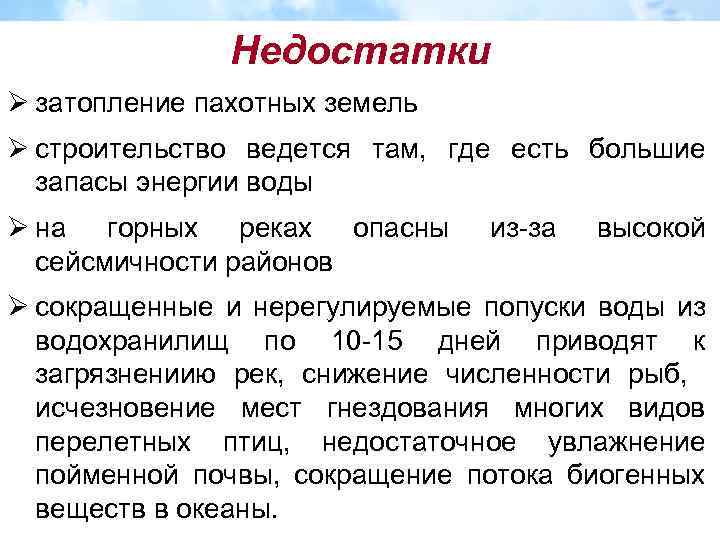 Недостатки

➢ затопление пахотных земель

➢ строительство ведется там, где есть большие запасы энергии воды

➢ на горных реках опасны из-за высокой сейсмичности районов

➢ сокращенные и нерегулируемые попуски воды из водохранилищ по 10-15 дней приводят к загрязнениию рек, снижение численности рыб, исчезновение мест гнездования многих видов перелетных птиц, недостаточное увлажнение пойменной почвы, сокращение потока биогенных веществ в океаны.